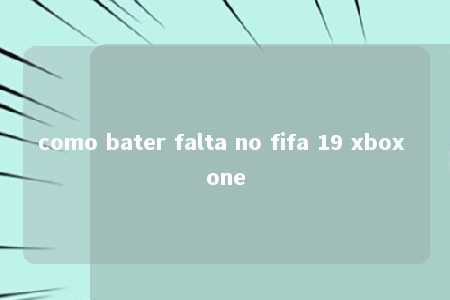 como bater falta no fifa 19 xbox one